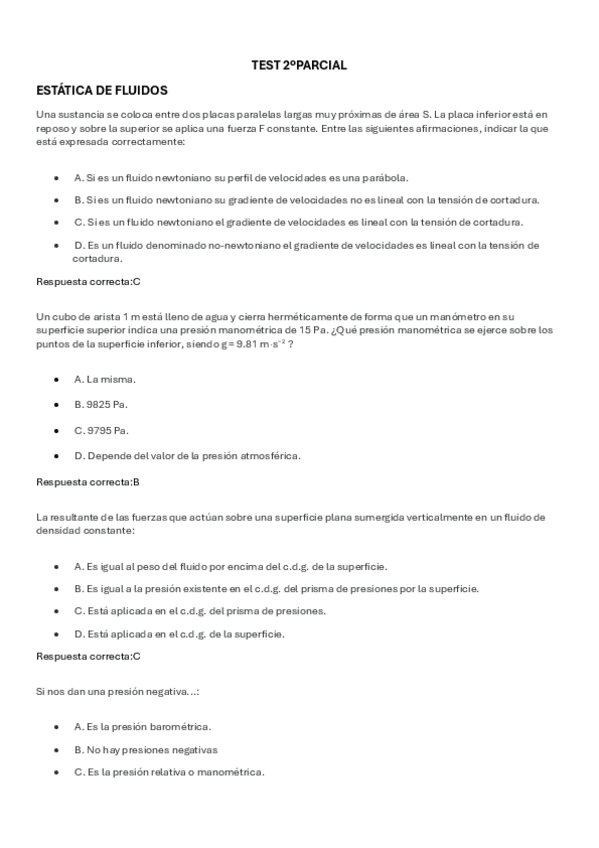 TEST 2ºPARCIAL

ESTÁTICA DE FLUIDOS

Una sustancia se coloca entre dos placas paralelas largas muy próximas de área S. La placa inferior está en reposo y sobre la superior se aplica una fuerza F constante. Entre las siguientes afirmaciones, indicar la que está expresada correctamente:

- A. Si es un fluido newtoniano su perfil de velocidades es una parábola.
- B. Si es un fluido newtoniano su gradiente de velocidades no es lineal con la tensión de cortadura.
- C. Si es un fluido newtoniano el gradiente de velocidades es lineal con la tensión de cortadura.
- D. Es un fluido denominado no-newtoniano el gradiente de velocidades es lineal con la tensión de cortadura.

Respuesta correcta:C

Un cubo de arista 1 m está lleno de agua y cierra herméticamente de forma que un manómetro en su superficie superior indica una presión manométrica de 15 Pa. ¿Qué presión manométrica se ejerce sobre los puntos de la superficie inferior, siendo $g = 9.81\ m \cdot s^{-2}$ ?

- A. La misma.
- B. 9825 Pa.
- C. 9795 Pa.
- D. Depende del valor de la presión atmosférica.

Respuesta correcta:B

La resultante de las fuerzas que actúan sobre una superficie plana sumergida verticalmente en un fluido de densidad constante:

- A. Es igual al peso del fluido por encima del c.d.g. de la superficie.
- B. Es igual a la presión existente en el c.d.g. del prisma de presiones por la superficie.
- C. Está aplicada en el c.d.g. del prisma de presiones.
- D. Está aplicada en el c.d.g. de la superficie.

Respuesta correcta:C

Si nos dan una presión negativa...:

- A. Es la presión barométrica.
- B. No hay presiones negativas
- C. Es la presión relativa o manométrica.